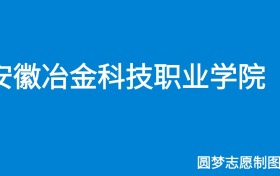 安徽冶金科技职业学院

圆梦志愿制图